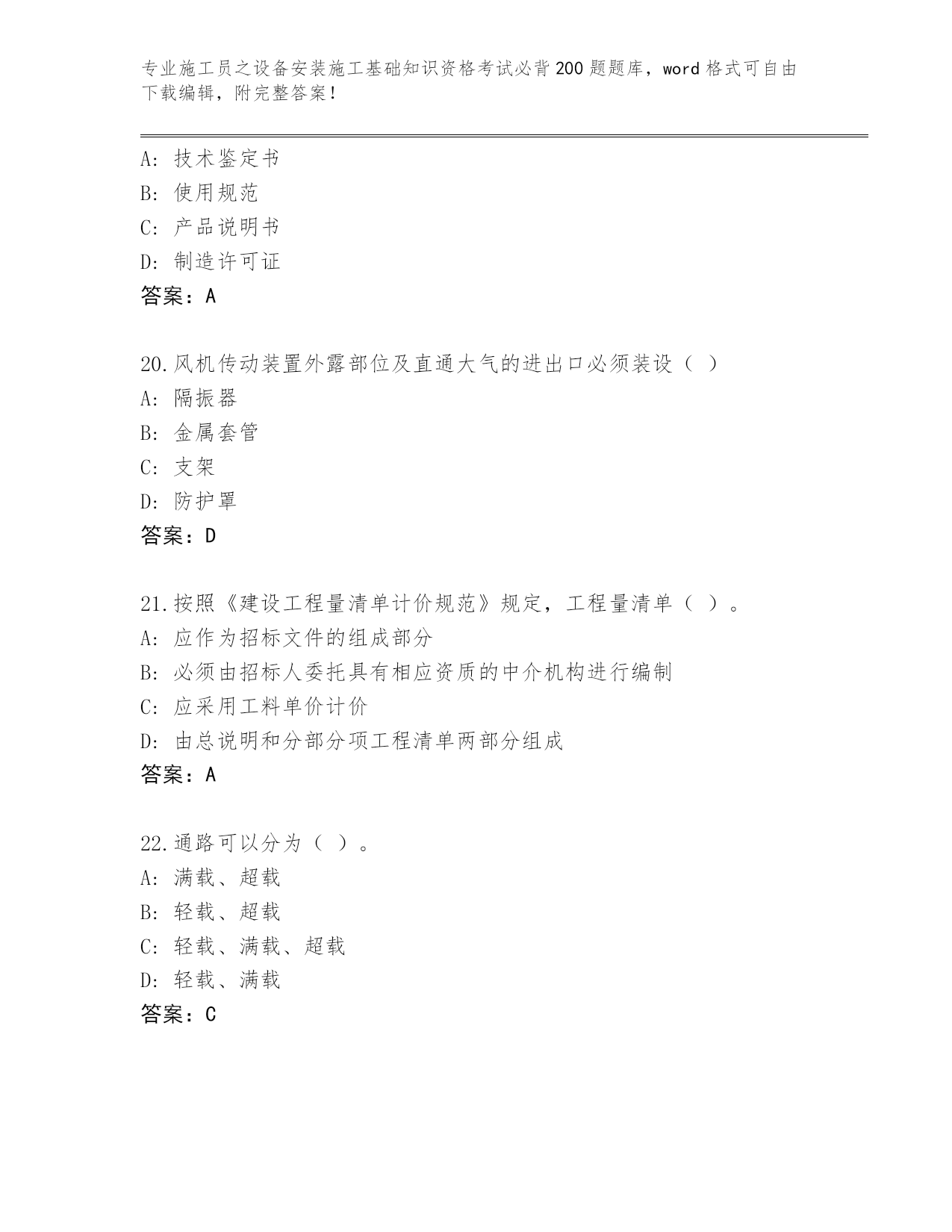 专业施工员之设备安装施工基础知识资格考试必背200题题库，word格式可自由下载编辑，附完整答案！

A：技术鉴定书
B：使用规范
C：产品说明书
D：制造许可证
答案：A

20.风机传动装置外露部位及直通大气的进出口必须装设（ ）
A：隔振器
B：金属套管
C：支架
D：防护罩
答案：D

21.按照《建设工程量清单计价规范》规定，工程量清单（ ）。
A：应作为招标文件的组成部分
B：必须由招标人委托具有相应资质的中介机构进行编制
C：应采用工料单价计价
D：由总说明和分部分项工程清单两部分组成
答案：A

22.通路可以分为（ ）。
A：满载、超载
B：轻载、超载
C：轻载、满载、超载
D：轻载、满载
答案：C